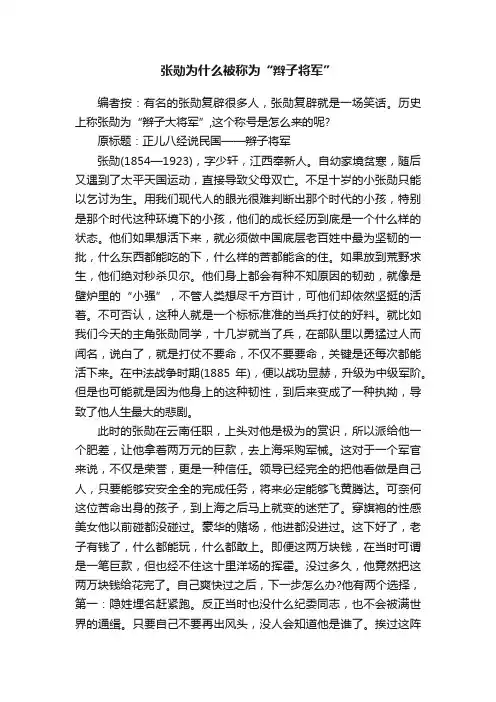 张勋为什么被称为“辫子将军”

编者按：有名的张勋复辟很多人，张勋复辟就是一场笑话。历史上称张勋为“辫子大将军”,这个称号是怎么来的呢?

原标题：正儿八经说民国——辫子将军

张勋(1854—1923)，字少轩，江西奉新人。自幼家境贫寒，随后又遇到了太平天国运动，直接导致父母双亡。不足十岁的小张勋只能以乞讨为生。用我们现代人的眼光很难判断出那个时代的小孩，特别是那个时代这种环境下的小孩，他们的成长经历到底是一个什么样的状态。他们如果想活下来，就必须做中国底层老百姓中最为坚韧的一批，什么东西都能吃的下，什么样的苦都能含的住。如果放到荒野求生，他们绝对秒杀贝尔。他们身上都会有种不知原因的韧劲，就像是壁炉里的“小强”，不管人类想尽千方百计，可他们却依然坚挺的活着。不可否认，这种人就是一个标标准准的当兵打仗的好料。就比如我们今天的主角张勋同学，十几岁就当了兵，在部队里以勇猛过人而闻名，说白了，就是打仗不要命，不仅不要要命，关键是还每次都能活下来。在中法战争时期(1885 年)，便以战功显赫，升级为中级军阶。但是也可能就是因为他身上的这种韧性，到后来变成了一种执拗，导致了他人生最大的悲剧。

此时的张勋在云南任职，上头对他是极为的赏识，所以派给他一个肥差，让他拿着两万元的巨款，去上海采购军械。这对于一个军官来说，不仅是荣誉，更是一种信任。领导已经完全的把他看做是自己人，只要能够安安全全的完成任务，将来必定能够飞黄腾达。可奈何这位苦命出身的孩子，到上海之后马上就变的迷茫了。穿旗袍的性感美女他以前碰都没碰过。豪华的赌场，他进都没进过。这下好了，老子有钱了，什么都能玩，什么都敢上。即便这两万块钱，在当时可谓是一笔巨款，但也经不住这十里洋场的挥霍。没过多久，他竟然把这两万块钱给花完了。自己爽快过之后，下一步怎么办?他有两个选择，第一：隐姓埋名赶紧跑。反正当时也没什么纪委同志，也不会被满世界的通缉。只要自己不要再出风头，没人会知道他是谁了。挨过这阵